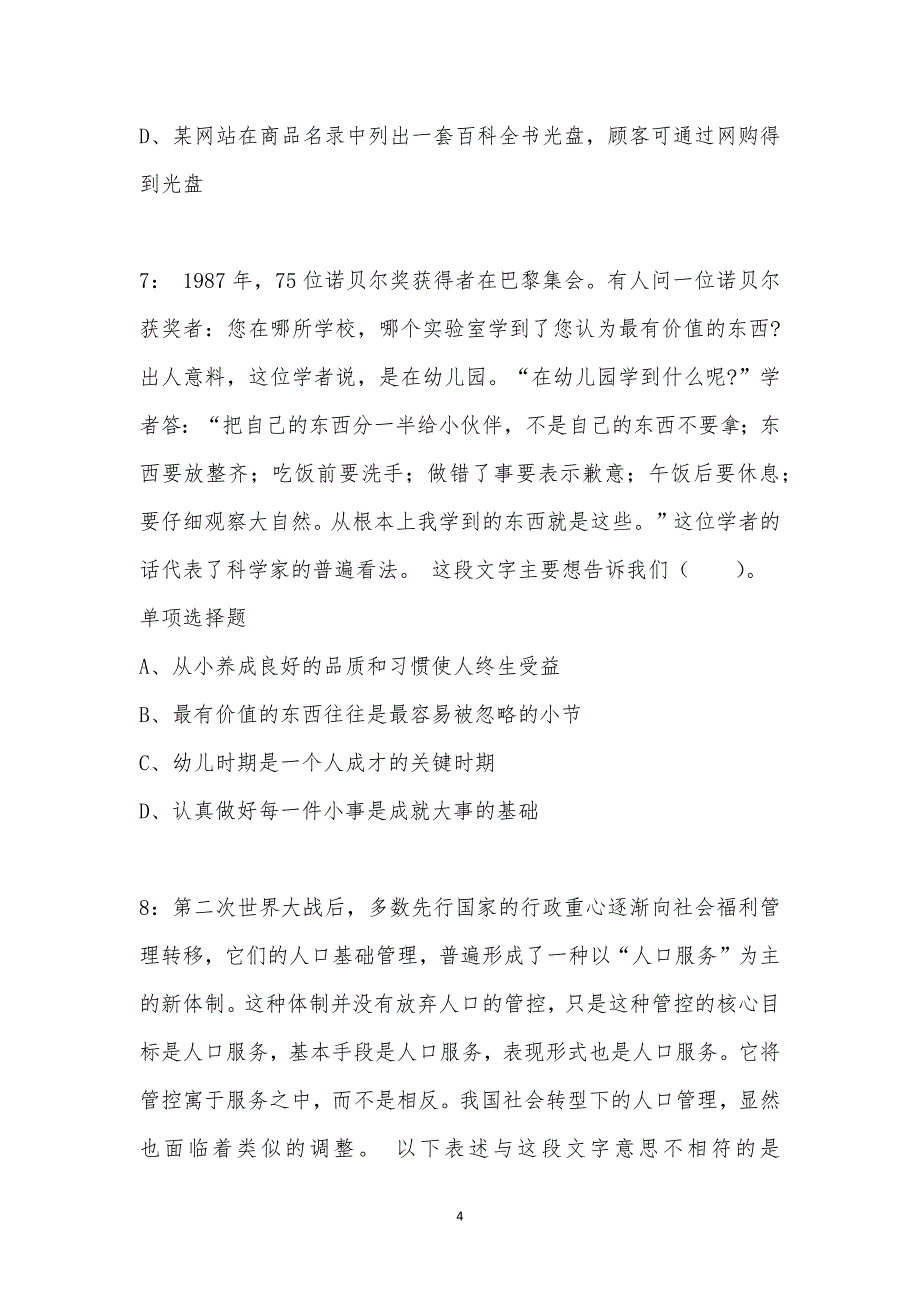 D、某网站在商品名录中列出一套百科全书光盘，顾客可通过网购得到光盘

7： 1987 年，75 位诺贝尔奖获得者在巴黎集会。有人问一位诺贝尔获奖者：您在哪所学校，哪个实验室学到了您认为最有价值的东西?出人意料，这位学者说，是在幼儿园。“在幼儿园学到什么呢?”学者答：“把自己的东西分一半给小伙伴，不是自己的东西不要拿；东西要放整齐；吃饭前要洗手；做错了事要表示歉意；午饭后要休息；要仔细观察大自然。从根本上我学到的东西就是这些。”这位学者的话代表了科学家的普遍看法。 这段文字主要想告诉我们（ ）。
单项选择题
A、从小养成良好的品质和习惯使人终生受益
B、最有价值的东西往往是最容易被忽略的小节
C、幼儿时期是一个人成才的关键时期
D、认真做好每一件小事是成就大事的基础

8：第二次世界大战后，多数先行国家的行政重心逐渐向社会福利管理转移，它们的人口基础管理，普遍形成了一种以“人口服务”为主的新体制。这种体制并没有放弃人口的管控，只是这种管控的核心目标是人口服务，基本手段是人口服务，表现形式也是人口服务。它将管控寓于服务之中，而不是相反。我国社会转型下的人口管理，显然也面临着类似的调整。 以下表述与这段文字意思不相符的是

4